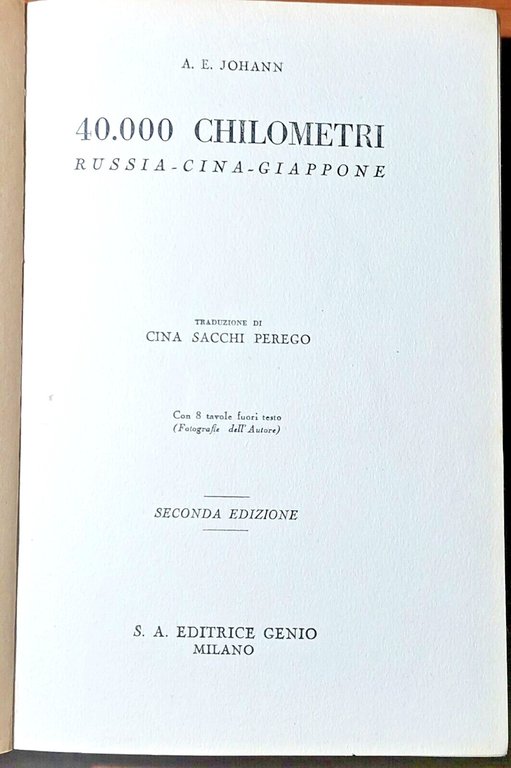 A. E. JOHANN

40.000 CHILOMETRI
RUSSIA-CINA-GIAPPONE

TRADUZIONE DI
CINA SACCHI PEREGO

Con 8 tavole fuori testo
(Fotografie dell'Autore)

SECONDA EDIZIONE

S. A. EDITRICE GENIO
MILANO